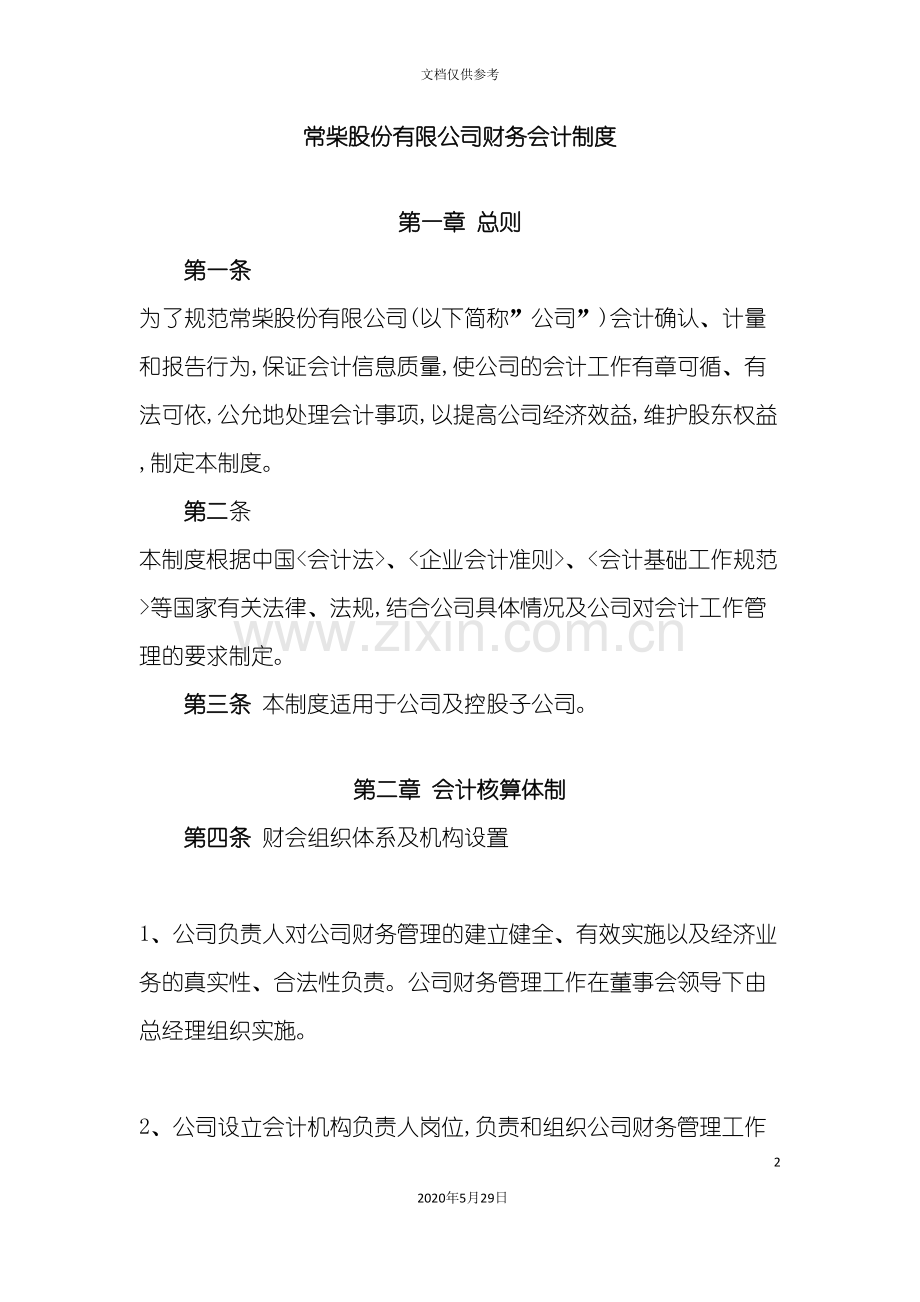 文档仅供参考

常柴股份有限公司财务会计制度

第一章 总则

第一条

为了规范常柴股份有限公司(以下简称”公司”)会计确认、计量和报告行为,保证会计信息质量,使公司的会计工作有章可循、有法可依,公允地处理会计事项,以提高公司经济效益,维护股东权益,制定本制度。

第二条

本制度根据中国<会计法>、<企业会计准则>、<会计基础工作规范>等国家有关法律、法规,结合公司具体情况及公司对会计工作管理的要求制定。

第三条 本制度适用于公司及控股子公司。

第二章 会计核算体制

第四条 财会组织体系及机构设置

1、公司负责人对公司财务管理的建立健全、有效实施以及经济业务的真实性、合法性负责。公司财务管理工作在董事会领导下由总经理组织实施。

2、公司设立会计机构负责人岗位,负责和组织公司财务管理工作

2

2020年5月29日

www.zixin.com.cn